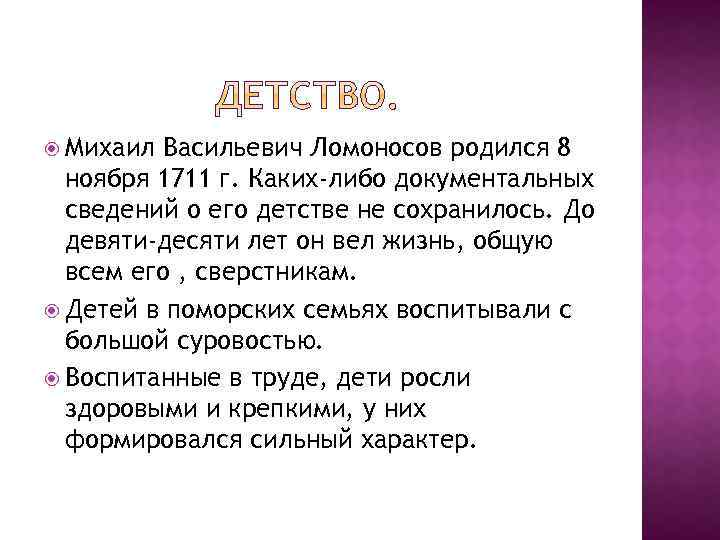 ДЕТСТВО.

Михаил Васильевич Ломоносов родился 8 ноября 1711 г. Каких-либо документальных сведений о его детстве не сохранилось. До девяти-десяти лет он вел жизнь, общую всем его , сверстникам.

Детей в поморских семьях воспитывали с большой суровостью.

Воспитанные в труде, дети росли здоровыми и крепкими, у них формировался сильный характер.